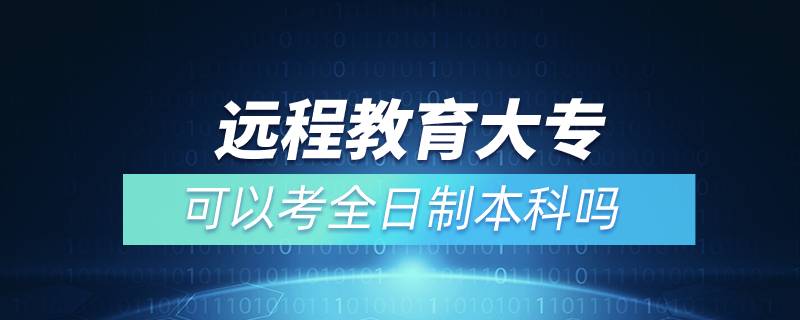 远程教育大专
可以考全日制本科吗